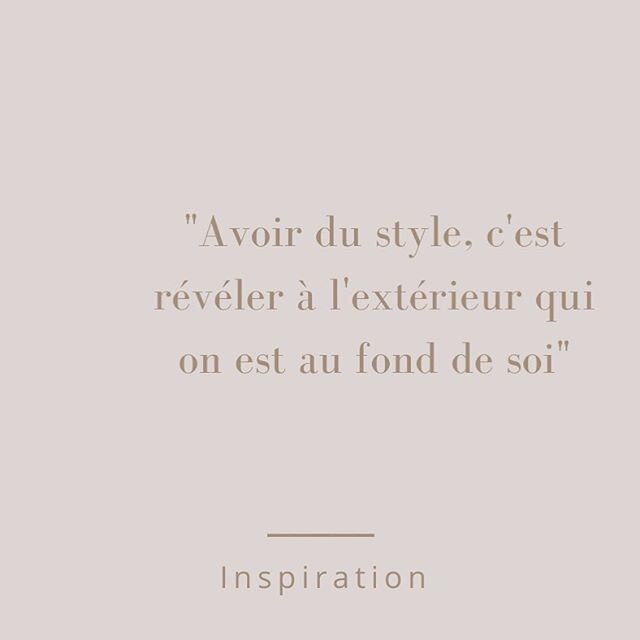 "Avoir du style, c'est révéler à l'extérieur qui on est au fond de soi"

Inspiration